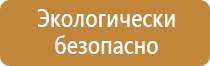 Экологически безопасно